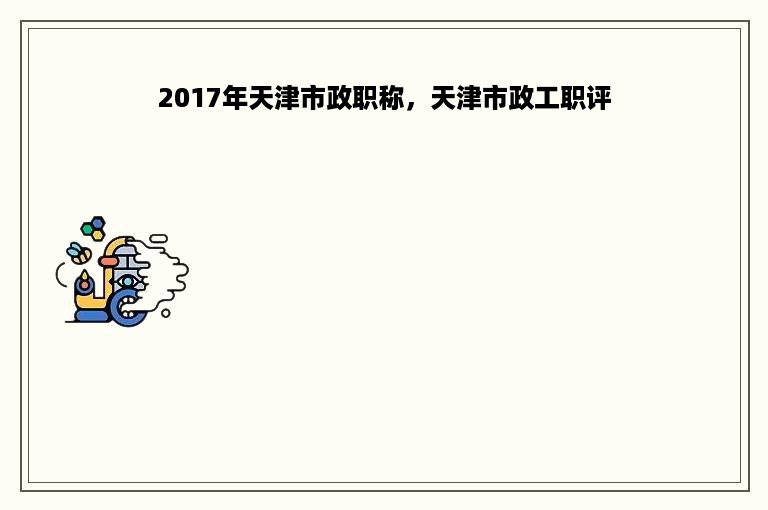 2017年天津市政职称，天津市政工职评